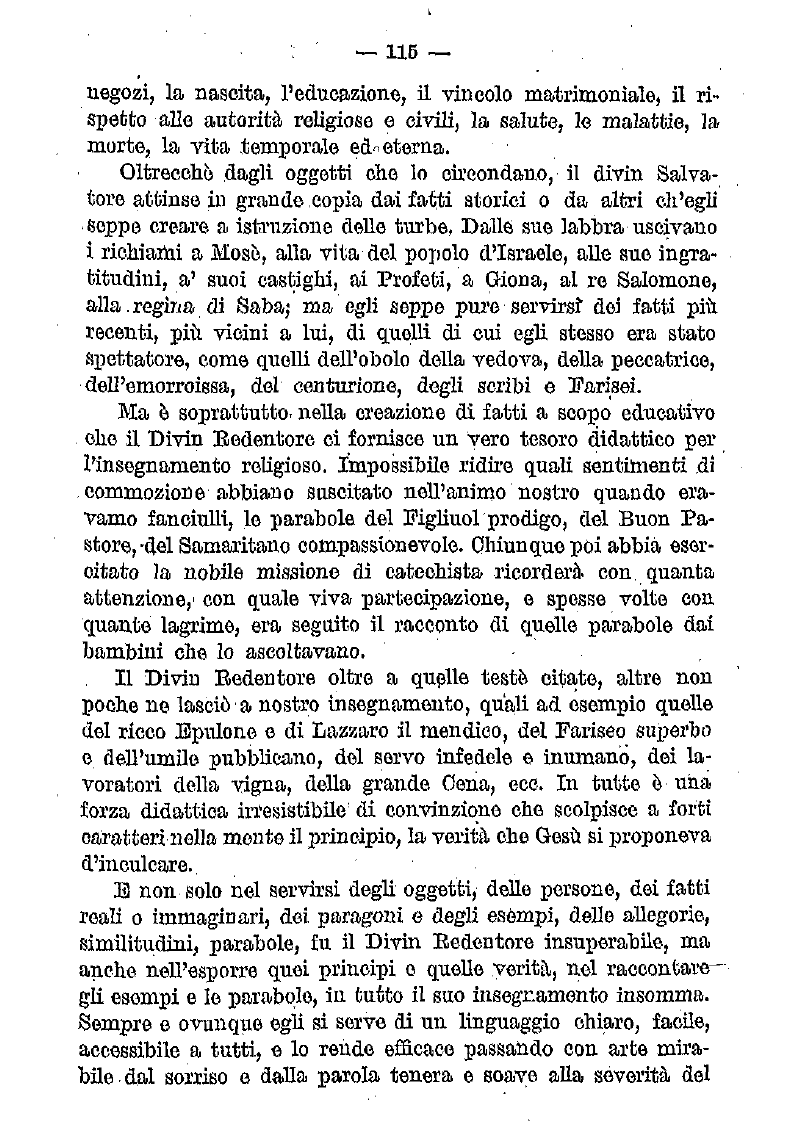 — 115 —

negozi, la nascita, l'educazione, il vincolo matrimoniale, il rispetto alle autorità religiose e civili, la salute, le malattie, la morte, la vita temporale ed eterna.

Oltrecchè dagli oggetti che lo circondano, il divin Salvatore attinse in grande copia dai fatti storici o da altri ch'egli seppe creare a istruzione delle turbe. Dalle sue labbra uscivano i richiami a Mosè, alla vita del popolo d'Israele, alle sue ingratitudini, a' suoi castighi, ai Profeti, a Giona, al re Salomone, alla regina di Saba; ma egli seppe pure servirsi dei fatti più recenti, più vicini a lui, di quelli di cui egli stesso era stato spettatore, come quelli dell'obolo della vedova, della peccatrice, dell'emorroissa, del centurione, degli scribi e Farisei.

Ma è soprattutto nella creazione di fatti a scopo educativo che il Divin Redentore ci fornisce un vero tesoro didattico per l'insegnamento religioso. Impossibile ridire quali sentimenti di commozione abbiano suscitato nell'animo nostro quando eravamo fanciulli, le parabole del Figliuol prodigo, del Buon Pastore, del Samaritano compassionevole. Chiunque poi abbia esercitato la nobile missione di catechista ricorderà con quanta attenzione, con quale viva partecipazione, e spesse volte con quante lagrime, era seguito il racconto di quelle parabole dai bambini che lo ascoltavano.

Il Divin Redentore oltre a quelle testè citate, altre non poche ne lasciò a nostro insegnamento, quali ad esempio quelle del ricco Epulone e di Lazzaro il mendico, del Fariseo superbo e dell'umile pubblicano, del servo infedele e inumano, dei lavoratori della vigna, della grande Cena, ecc. In tutte è una forza didattica irresistibile di convinzione che scolpisce a forti caratteri nella mente il principio, la verità che Gesù si proponeva d'inculcare.

E non solo nel servirsi degli oggetti, delle persone, dei fatti reali o immaginari, dei paragoni e degli esempi, delle allegorie, similitudini, parabole, fu il Divin Redentore insuperabile, ma anche nell'esporre quei principi e quelle verità, nel raccontare gli esempi e le parabole, in tutto il suo insegnamento insomma. Sempre e ovunque egli si serve di un linguaggio chiaro, facile, accessibile a tutti, e lo rende efficace passando con arte mirabile dal sorriso e dalla parola tenera e soave alla severità del